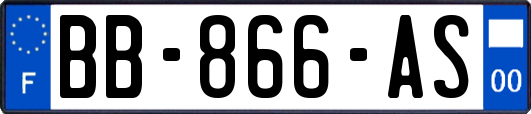 F

BB-866-AS

00